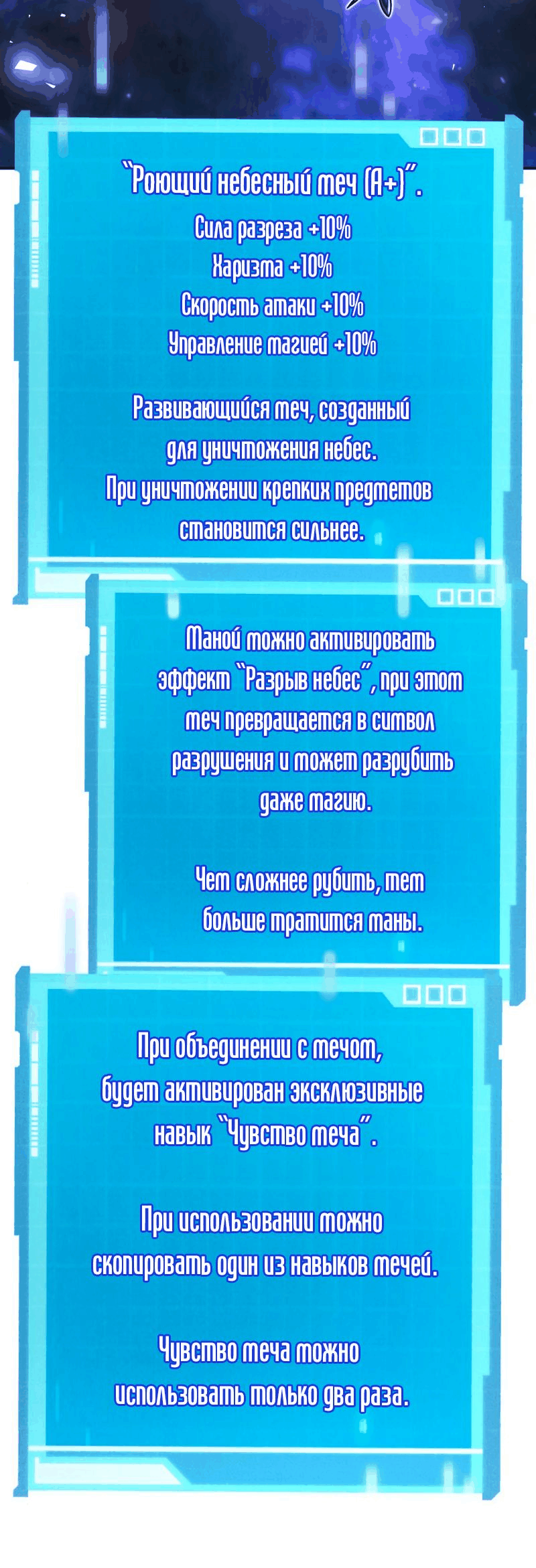 "Роющий небесный меч (A+)".
Сила разреза +10%
Харизма +10%
Скорость атаки +10%
Управление магией +10%

Развивающийся меч, созданный для уничтожения небес. При уничтожении крепких предметов становится сильнее.

Маной можно активировать эффект "Разрыв небес", при этом меч превращается в символ разрушения и может разрубить даже магию.

Чем сложнее рубить, тем больше тратится маны.

При объединении с мечом, будет активирован эксклюзивные навык "Чувство меча".

При использовании можно скопировать один из навыков мечей.

Чувство меча можно использовать только два раза.